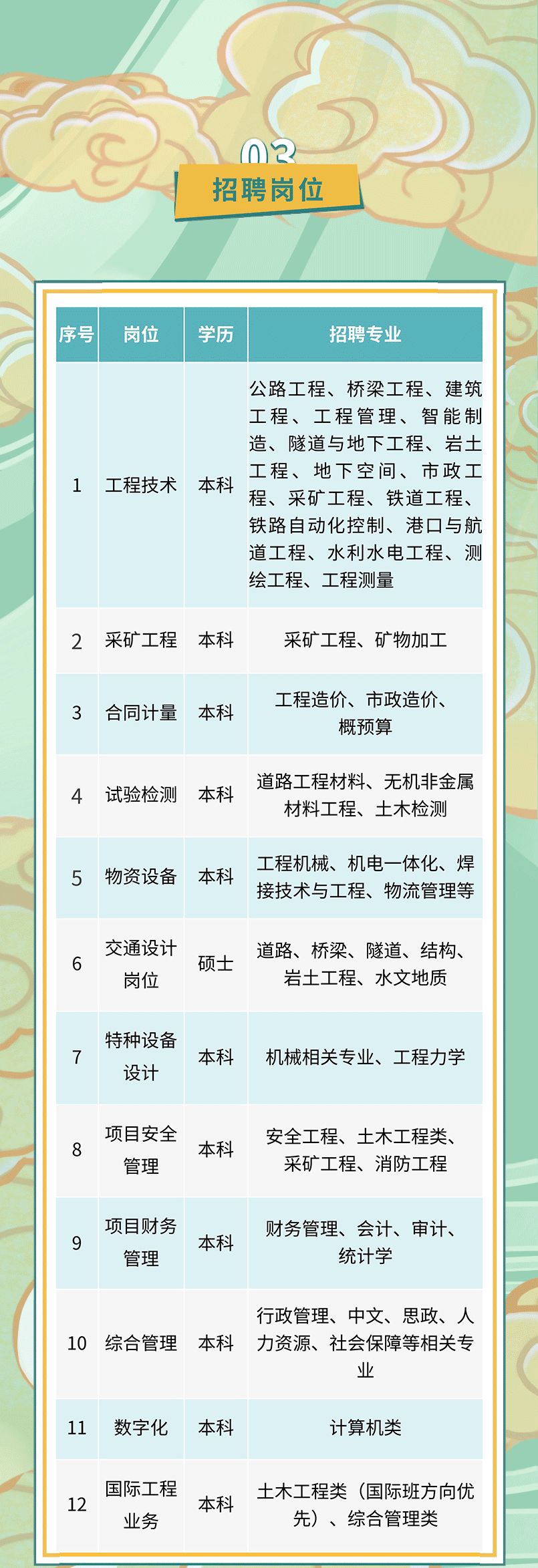 03

招聘岗位

| 序号 | 岗位 | 学历 | 招聘专业 |
|---|---|---|---|
| 1 | 工程技术 | 本科 | 公路工程、桥梁工程、建筑工程、工程管理、智能制造、隧道与地下工程、岩土工程、地下空间、市政工程、采矿工程、铁道工程、铁路自动化控制、港口与航道工程、水利水电工程、测绘工程、工程测量 |
| 2 | 采矿工程 | 本科 | 采矿工程、矿物加工 |
| 3 | 合同计量 | 本科 | 工程造价、市政造价、概预算 |
| 4 | 试验检测 | 本科 | 道路工程材料、无机非金属材料工程、土木检测 |
| 5 | 物资设备 | 本科 | 工程机械、机电一体化、焊接技术与工程、物流管理等 |
| 6 | 交通设计岗位 | 硕士 | 道路、桥梁、隧道、结构、岩土工程、水文地质 |
| 7 | 特种设备设计 | 本科 | 机械相关专业、工程力学 |
| 8 | 项目安全管理 | 本科 | 安全工程、土木工程类、采矿工程、消防工程 |
| 9 | 项目财务管理 | 本科 | 财务管理、会计、审计、统计学 |
| 10 | 综合管理 | 本科 | 行政管理、中文、思政、人力资源、社会保障等相关专业 |
| 11 | 数字化 | 本科 | 计算机类 |
| 12 | 国际工程业务 | 本科 | 土木工程类（国际班方向优先）、综合管理类 |